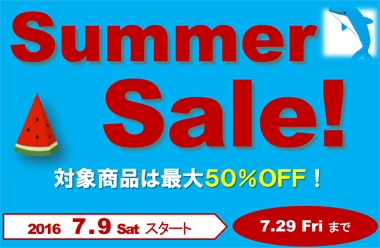 Summer Sale!

対象商品は最大50%OFF！

2016 7.9 Sat スタート

7.29 Fri まで